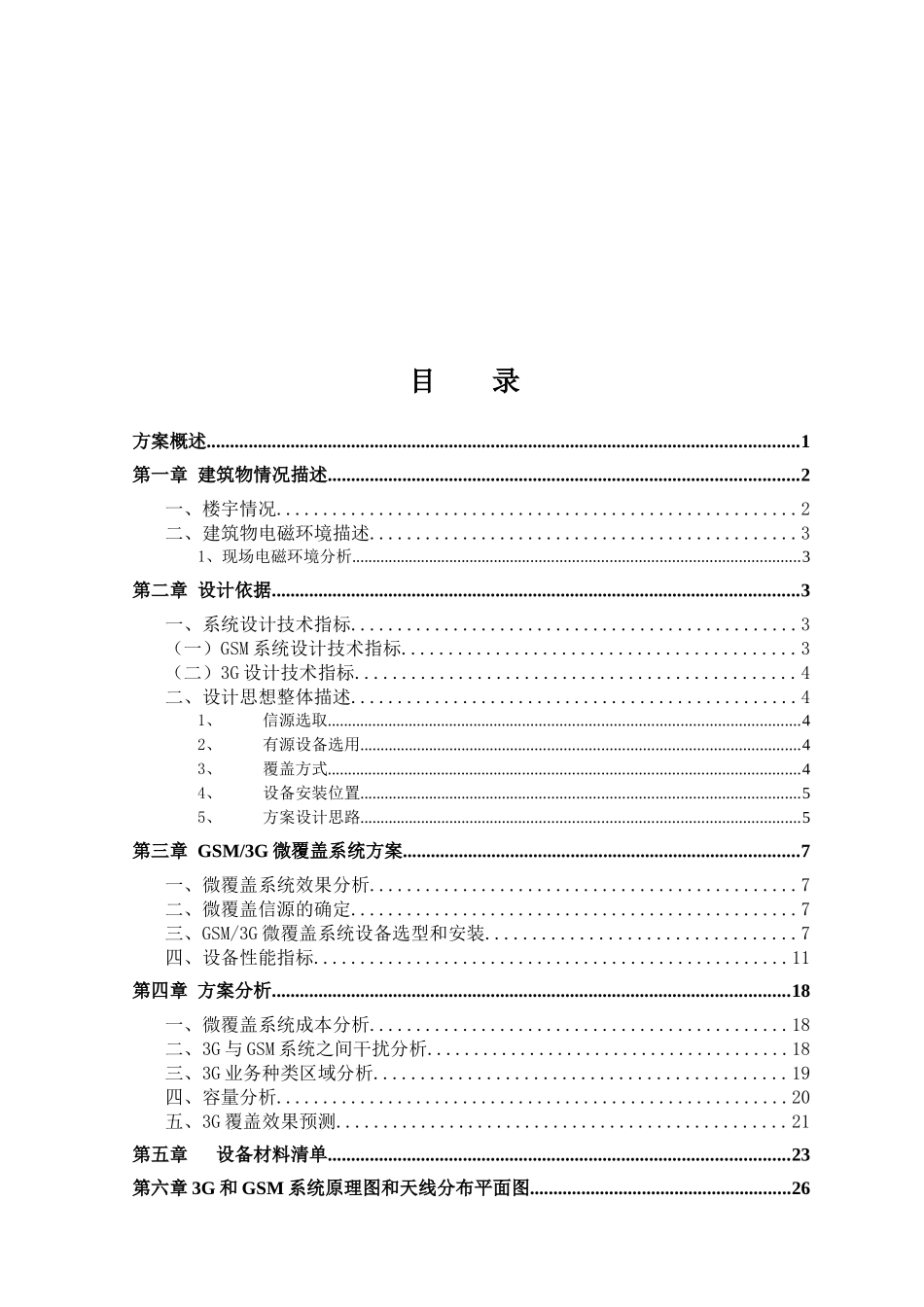 目　录

方案概述..........1

第一章 建筑物情况描述..........2

一、楼宇情况..........2

二、建筑物电磁环境描述..........3

1、现场电磁环境分析..........3

第二章 设计依据..........3

一、系统设计技术指标..........3

（一）GSM 系统设计技术指标..........3

（二）3G 设计技术指标..........4

二、设计思想整体描述..........4

1、 信源选取..........4

2、 有源设备选用..........4

3、 覆盖方式..........4

4、 设备安装位置..........5

5、 方案设计思路..........5

第三章 GSM/3G 微覆盖系统方案..........7

一、微覆盖系统效果分析..........7

二、微覆盖信源的确定..........7

三、GSM/3G 微覆盖系统设备选型和安装..........7

四、设备性能指标..........11

第四章 方案分析..........18

一、微覆盖系统成本分析..........18

二、3G 与 GSM 系统之间干扰分析..........18

三、3G 业务种类区域分析..........19

四、容量分析..........20

五、3G 覆盖效果预测..........21

第五章 设备材料清单..........23

第六章 3G 和 GSM 系统原理图和天线分布平面图..........26